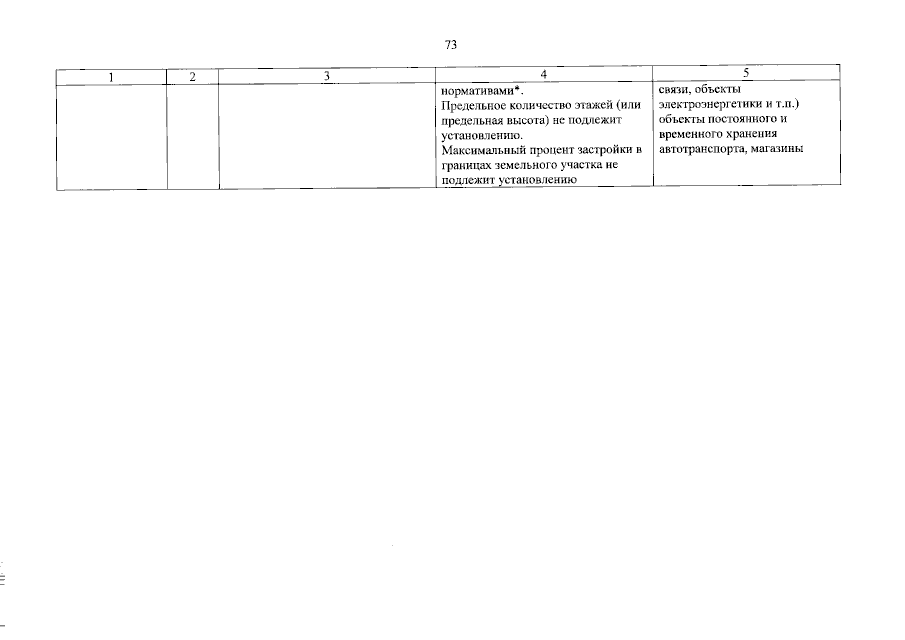 73

| 1 | 2 | 3 | 4 | 5 |
|---|---|---|---|---|
| | | | нормативами*. Предельное количество этажей (или предельная высота) не подлежит установлению. Максимальный процент застройки в границах земельного участка не подлежит установлению | связи, объекты электроэнергетики и т.п.) объекты постоянного и временного хранения автотранспорта, магазины |